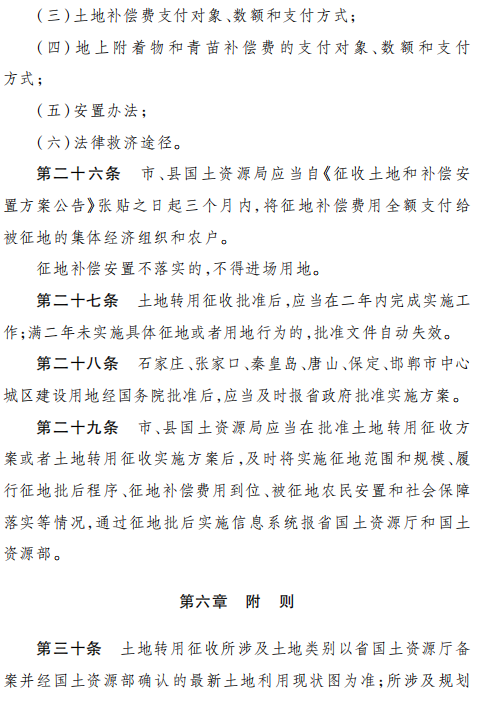 （三）土地补偿费支付对象、数额和支付方式；

（四）地上附着物和青苗补偿费的支付对象、数额和支付方式；

（五）安置办法；

（六）法律救济途径。

第二十六条　市、县国土资源局应当自《征收土地和补偿安置方案公告》张贴之日起三个月内，将征地补偿费用全额支付给被征地的集体经济组织和农户。

征地补偿安置不落实的，不得进场用地。

第二十七条　土地转用征收批准后，应当在二年内完成实施工作；满二年未实施具体征地或者用地行为的，批准文件自动失效。

第二十八条　石家庄、张家口、秦皇岛、唐山、保定、邯郸市中心城区建设用地经国务院批准后，应当及时报省政府批准实施方案。

第二十九条　市、县国土资源局应当在批准土地转用征收方案或者土地转用征收实施方案后，及时将实施征地范围和规模、履行征地批后程序、征地补偿费用到位、被征地农民安置和社会保障落实等情况，通过征地批后实施信息系统报省国土资源厅和国土资源部。

第六章　附　则

第三十条　土地转用征收所涉及土地类别以省国土资源厅备案并经国土资源部确认的最新土地利用现状图为准；所涉及规划